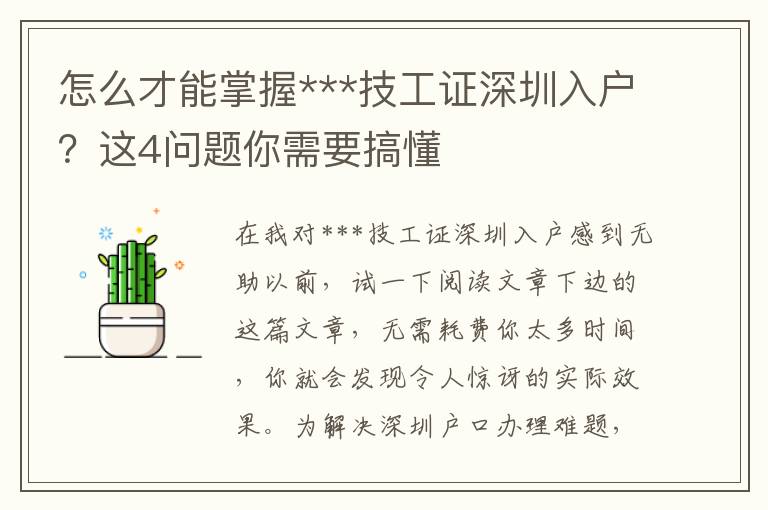 怎么才能掌握***技工证深圳入户？这4问题你需要搞懂

在我对***技工证深圳入户感到无助以前，试一下阅读文章下边的这篇文章，无需耗费你太多时间，你就会发现令人惊讶的实际效果。为解决深圳户口办理难题，